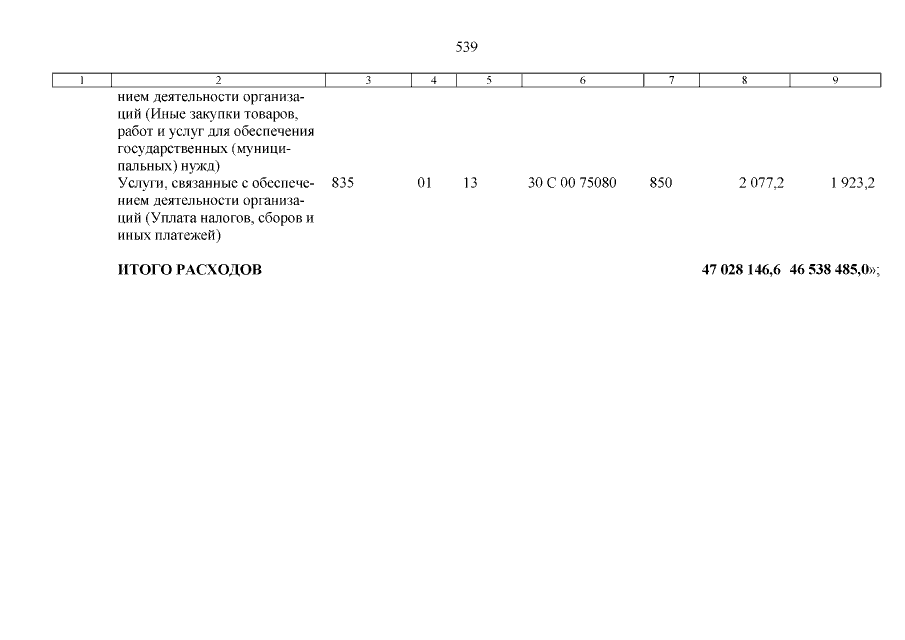 539

| 1 | 2 | 3 | 4 | 5 | 6 | 7 | 8 | 9 |
|---|---|---|---|---|---|---|---|---|
| | нием деятельности организаций (Иные закупки товаров, работ и услуг для обеспечения государственных (муниципальных) нужд) | | | | | | | |
| | Услуги, связанные с обеспечением деятельности организаций (Уплата налогов, сборов и иных платежей) | 835 | 01 | 13 | 30 С 00 75080 | 850 | 2 077,2 | 1 923,2 |
| | **ИТОГО РАСХОДОВ** | | | | | | **47 028 146,6** | **46 538 485,0**»; |